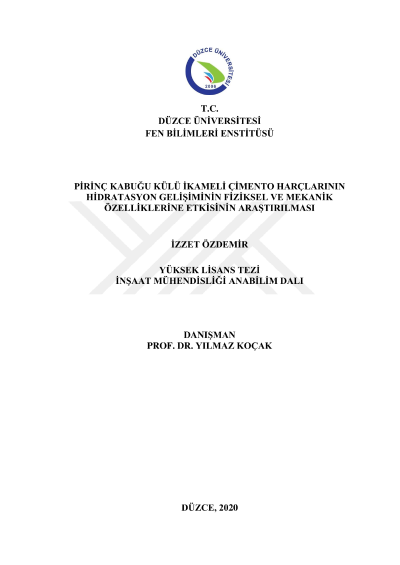 DÜZCE ÜNİVERSİTESİ
2006

T.C.
DÜZCE ÜNİVERSİTESİ
FEN BİLİMLERİ ENSTİTÜSÜ

PİRİNÇ KABUĞU KÜLÜ İKAMELİ ÇİMENTO HARÇLARININ HİDRATASYON GELİŞİMİNİN FİZİKSEL VE MEKANİK ÖZELLİKLERİNE ETKİSİNİN ARAŞTIRILMASI

İZZET ÖZDEMİR

YÜKSEK LİSANS TEZİ
İNŞAAT MÜHENDİSLİĞİ ANABİLİM DALI

DANIŞMAN
PROF. DR. YILMAZ KOÇAK

DÜZCE, 2020